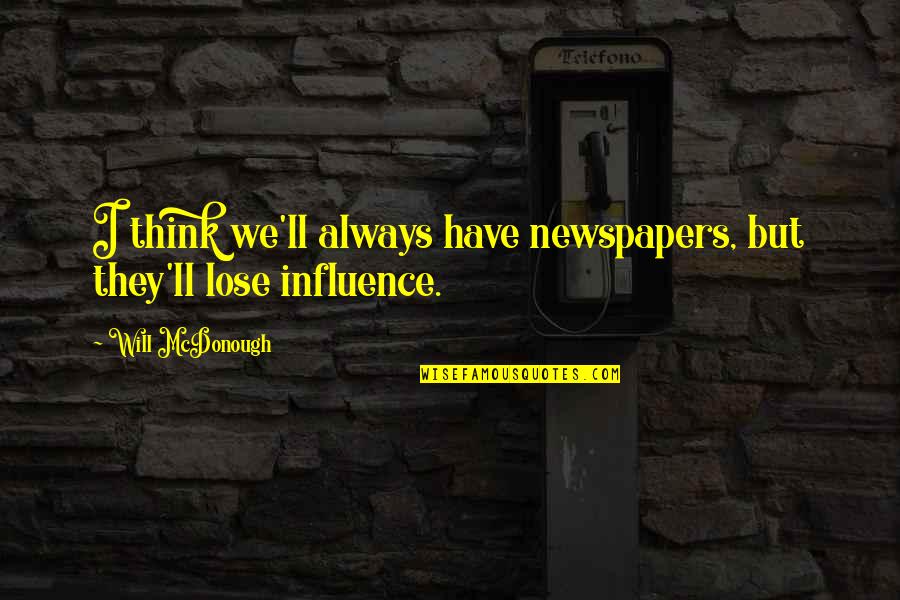 Telefono

I think we'll always have newspapers, but they'll lose influence.

Will McDonough

WISEFAMOUSQUOTES.COM